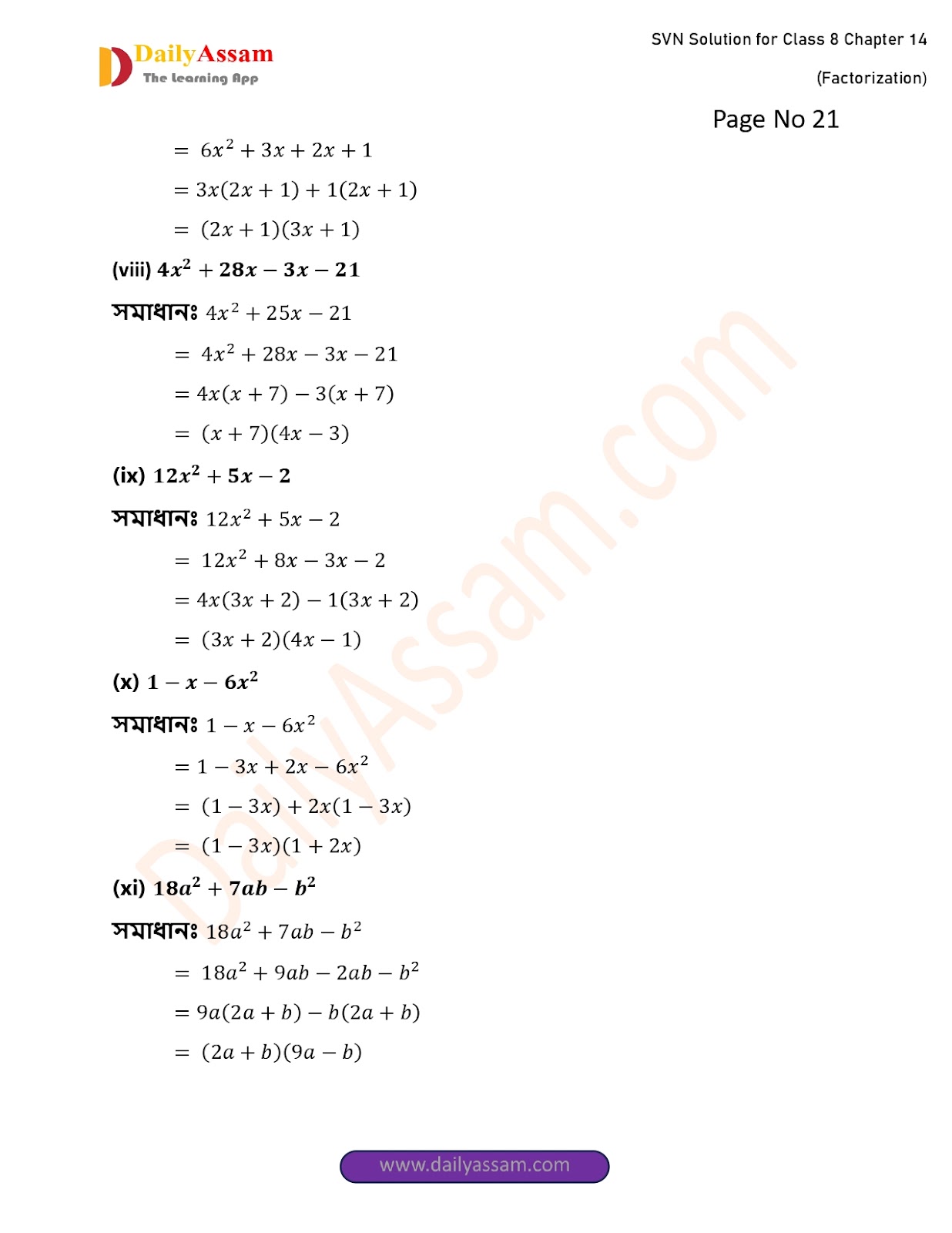 DailyAssam
The Learning App

SVN Solution for Class 8 Chapter 14

(Factorization)

Page No 21

$= 6x^2 + 3x + 2x + 1$

$= 3x(2x + 1) + 1(2x + 1)$

$= (2x + 1)(3x + 1)$

(viii) $4x^2 + 28x - 3x - 21$

সমাধানঃ $4x^2 + 25x - 21$

$= 4x^2 + 28x - 3x - 21$

$= 4x(x + 7) - 3(x + 7)$

$= (x + 7)(4x - 3)$

(ix) $12x^2 + 5x - 2$

সমাধানঃ $12x^2 + 5x - 2$

$= 12x^2 + 8x - 3x - 2$

$= 4x(3x + 2) - 1(3x + 2)$

$= (3x + 2)(4x - 1)$

(x) $1 - x - 6x^2$

সমাধানঃ $1 - x - 6x^2$

$= 1 - 3x + 2x - 6x^2$

$= (1 - 3x) + 2x(1 - 3x)$

$= (1 - 3x)(1 + 2x)$

(xi) $18a^2 + 7ab - b^2$

সমাধানঃ $18a^2 + 7ab - b^2$

$= 18a^2 + 9ab - 2ab - b^2$

$= 9a(2a + b) - b(2a + b)$

$= (2a + b)(9a - b)$

DailyAssam.com

www.dailyassam.com